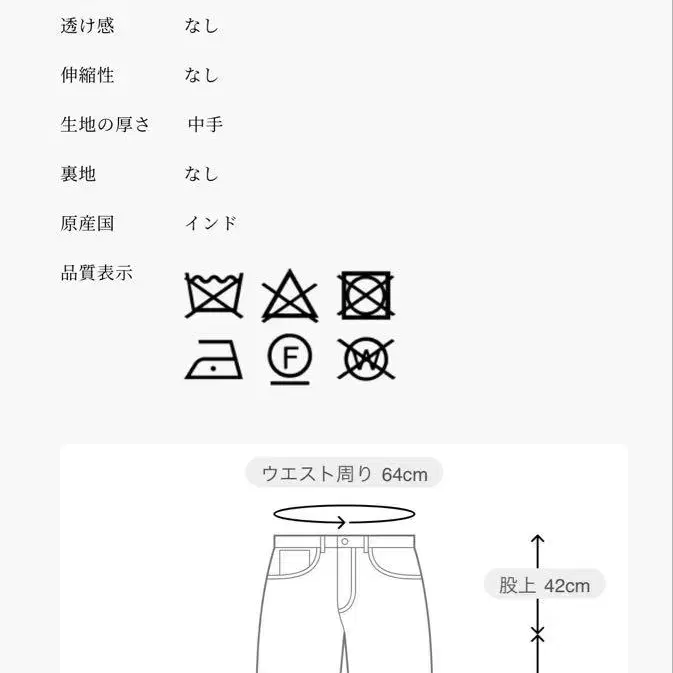 透け感　なし

伸縮性　なし

生地の厚さ　中手

裏地　なし

原産国　インド

品質表示

F

W

ウエスト周り 64cm

股上 42cm